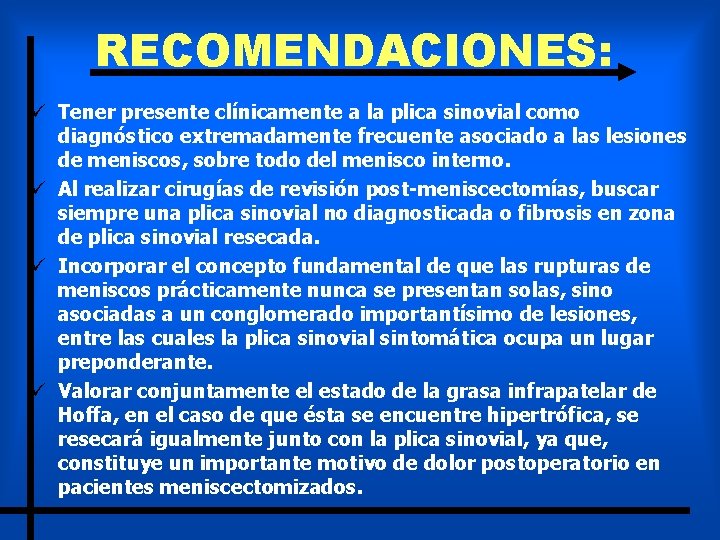 RECOMENDACIONES:

✓ Tener presente clínicamente a la plica sinovial como diagnóstico extremadamente frecuente asociado a las lesiones de meniscos, sobre todo del menisco interno.

✓ Al realizar cirugías de revisión post-meniscectomías, buscar siempre una plica sinovial no diagnosticada o fibrosis en zona de plica sinovial resecada.

✓ Incorporar el concepto fundamental de que las rupturas de meniscos prácticamente nunca se presentan solas, sino asociadas a un conglomerado importantísimo de lesiones, entre las cuales la plica sinovial sintomática ocupa un lugar preponderante.

✓ Valorar conjuntamente el estado de la grasa infrapatelar de Hoffa, en el caso de que ésta se encuentre hipertrófica, se resecará igualmente junto con la plica sinovial, ya que, constituye un importante motivo de dolor postoperatorio en pacientes meniscectomizados.